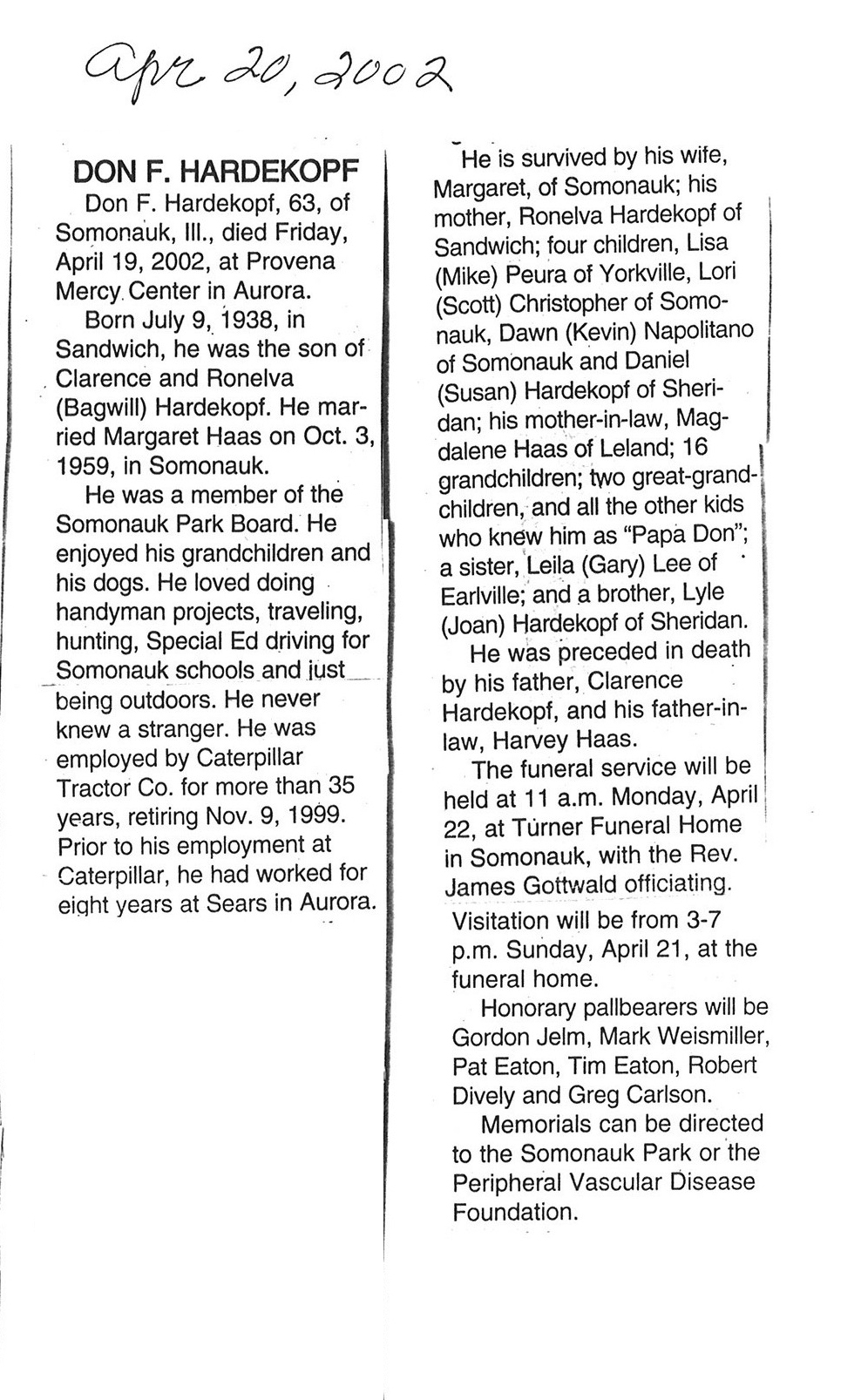 Apr 20, 2002

DON F. HARDEKOPF

Don F. Hardekopf, 63, of Somonauk, Ill., died Friday, April 19, 2002, at Provena Mercy Center in Aurora.

Born July 9, 1938, in Sandwich, he was the son of Clarence and Ronelva (Bagwill) Hardekopf. He married Margaret Haas on Oct. 3, 1959, in Somonauk.

He was a member of the Somonauk Park Board. He enjoyed his grandchildren and his dogs. He loved doing handyman projects, traveling, hunting, Special Ed driving for Somonauk schools and just being outdoors. He never knew a stranger. He was employed by Caterpillar Tractor Co. for more than 35 years, retiring Nov. 9, 1999. Prior to his employment at Caterpillar, he had worked for eight years at Sears in Aurora.

He is survived by his wife, Margaret, of Somonauk; his mother, Ronelva Hardekopf of Sandwich; four children, Lisa (Mike) Peura of Yorkville, Lori (Scott) Christopher of Somonauk, Dawn (Kevin) Napolitano of Somonauk and Daniel (Susan) Hardekopf of Sheridan; his mother-in-law, Magdalene Haas of Leland; 16 grandchildren; two great-grandchildren, and all the other kids who knew him as "Papa Don"; a sister, Leila (Gary) Lee of Earlville; and a brother, Lyle (Joan) Hardekopf of Sheridan.

He was preceded in death by his father, Clarence Hardekopf, and his father-in-law, Harvey Haas.

The funeral service will be held at 11 a.m. Monday, April 22, at Turner Funeral Home in Somonauk, with the Rev. James Gottwald officiating.

Visitation will be from 3-7 p.m. Sunday, April 21, at the funeral home.

Honorary pallbearers will be Gordon Jelm, Mark Weismiller, Pat Eaton, Tim Eaton, Robert Dively and Greg Carlson.

Memorials can be directed to the Somonauk Park or the Peripheral Vascular Disease Foundation.